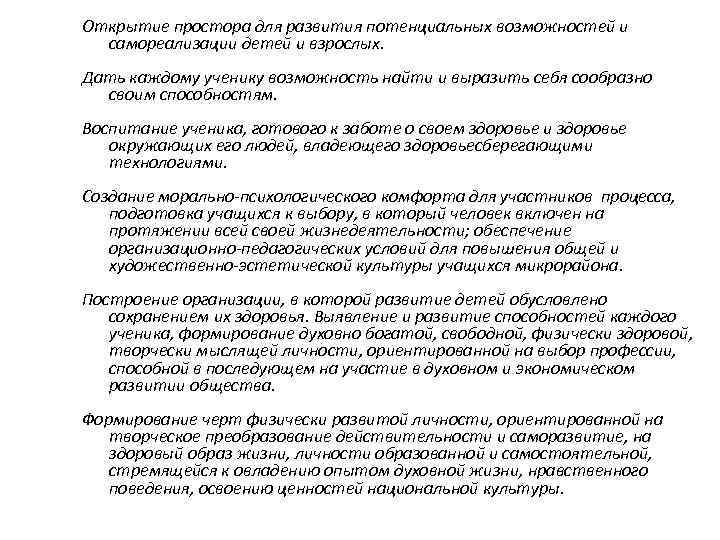 Открытие простора для развития потенциальных возможностей и самореализации детей и взрослых.

Дать каждому ученику возможность найти и выразить себя сообразно своим способностям.

Воспитание ученика, готового к заботе о своем здоровье и здоровье окружающих его людей, владеющего здоровьесберегающими технологиями.

Создание морально-психологического комфорта для участников процесса, подготовка учащихся к выбору, в который человек включен на протяжении всей своей жизнедеятельности; обеспечение организационно-педагогических условий для повышения общей и художественно-эстетической культуры учащихся микрорайона.

Построение организации, в которой развитие детей обусловлено сохранением их здоровья. Выявление и развитие способностей каждого ученика, формирование духовно богатой, свободной, физически здоровой, творчески мыслящей личности, ориентированной на выбор профессии, способной в последующем на участие в духовном и экономическом развитии общества.

Формирование черт физически развитой личности, ориентированной на творческое преобразование действительности и саморазвитие, на здоровый образ жизни, личности образованной и самостоятельной, стремящейся к овладению опытом духовной жизни, нравственного поведения, освоению ценностей национальной культуры.